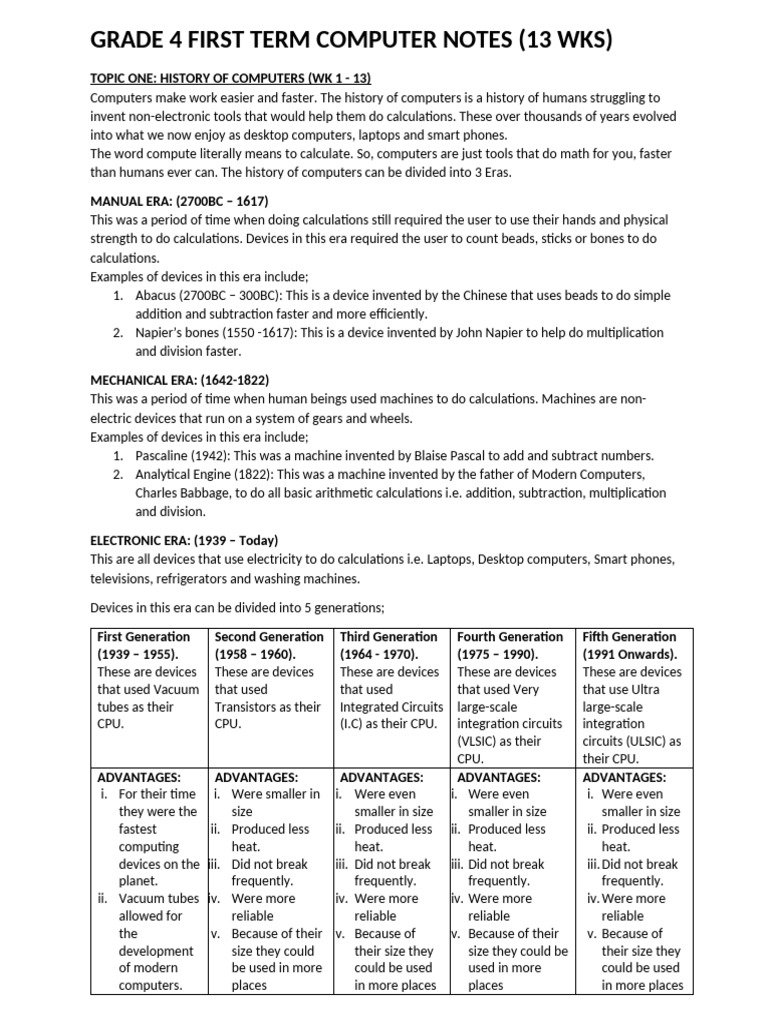 GRADE 4 FIRST TERM COMPUTER NOTES (13 WKS)

TOPIC ONE: HISTORY OF COMPUTERS (WK 1 - 13)
Computers make work easier and faster. The history of computers is a history of humans struggling to invent non-electronic tools that would help them do calculations. These over thousands of years evolved into what we now enjoy as desktop computers, laptops and smart phones.
The word compute literally means to calculate. So, computers are just tools that do math for you, faster than humans ever can. The history of computers can be divided into 3 Eras.

MANUAL ERA: (2700BC – 1617)
This was a period of time when doing calculations still required the user to use their hands and physical strength to do calculations. Devices in this era required the user to count beads, sticks or bones to do calculations.
Examples of devices in this era include;
1. Abacus (2700BC – 300BC): This is a device invented by the Chinese that uses beads to do simple addition and subtraction faster and more efficiently.
2. Napier's bones (1550 -1617): This is a device invented by John Napier to help do multiplication and division faster.

MECHANICAL ERA: (1642-1822)
This was a period of time when human beings used machines to do calculations. Machines are non-electric devices that run on a system of gears and wheels.
Examples of devices in this era include;
1. Pascaline (1942): This was a machine invented by Blaise Pascal to add and subtract numbers.
2. Analytical Engine (1822): This was a machine invented by the father of Modern Computers, Charles Babbage, to do all basic arithmetic calculations i.e. addition, subtraction, multiplication and division.

ELECTRONIC ERA: (1939 – Today)
This are all devices that use electricity to do calculations i.e. Laptops, Desktop computers, Smart phones, televisions, refrigerators and washing machines.

Devices in this era can be divided into 5 generations;

| First Generation (1939 – 1955). These are devices that used Vacuum tubes as their CPU. | Second Generation (1958 – 1960). These are devices that used Transistors as their CPU. | Third Generation (1964 - 1970). These are devices that used Integrated Circuits (I.C) as their CPU. | Fourth Generation (1975 – 1990). These are devices that used Very large-scale integration circuits (VLSIC) as their CPU. | Fifth Generation (1991 Onwards). These are devices that use Ultra large-scale integration circuits (ULSIC) as their CPU. |
|---|---|---|---|---|
| ADVANTAGES: i. For their time they were the fastest computing devices on the planet. ii. Vacuum tubes allowed for the development of modern computers. | ADVANTAGES: i. Were smaller in size ii. Produced less heat. iii. Did not break frequently. iv. Were more reliable v. Because of their size they could be used in more places | ADVANTAGES: i. Were even smaller in size ii. Produced less heat. iii. Did not break frequently. iv. Were more reliable v. Because of their size they could be used in more places | ADVANTAGES: i. Were even smaller in size ii. Produced less heat. iii. Did not break frequently. iv. Were more reliable v. Because of their size they could be used in more places | ADVANTAGES: i. Were even smaller in size ii. Produced less heat. iii. Did not break frequently. iv. Were more reliable v. Because of their size they could be used in more places |